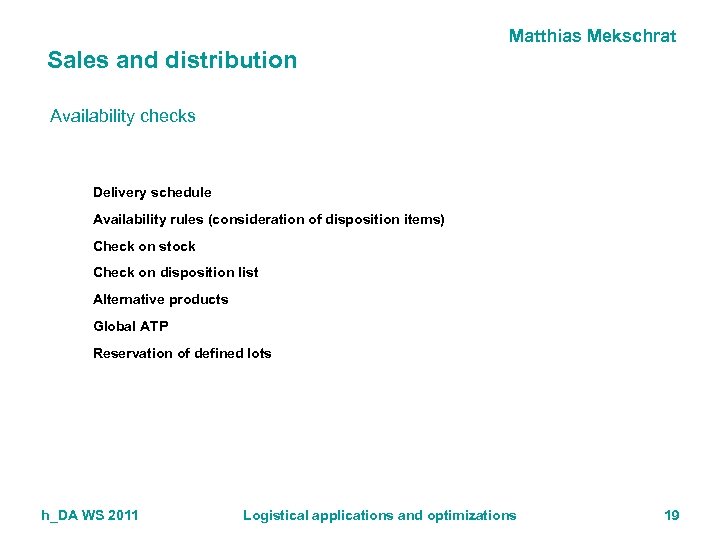 Matthias Mekschrat

Sales and distribution

Availability checks

Delivery schedule

Availability rules (consideration of disposition items)

Check on stock

Check on disposition list

Alternative products

Global ATP

Reservation of defined lots

h_DA WS 2011

Logistical applications and optimizations

19